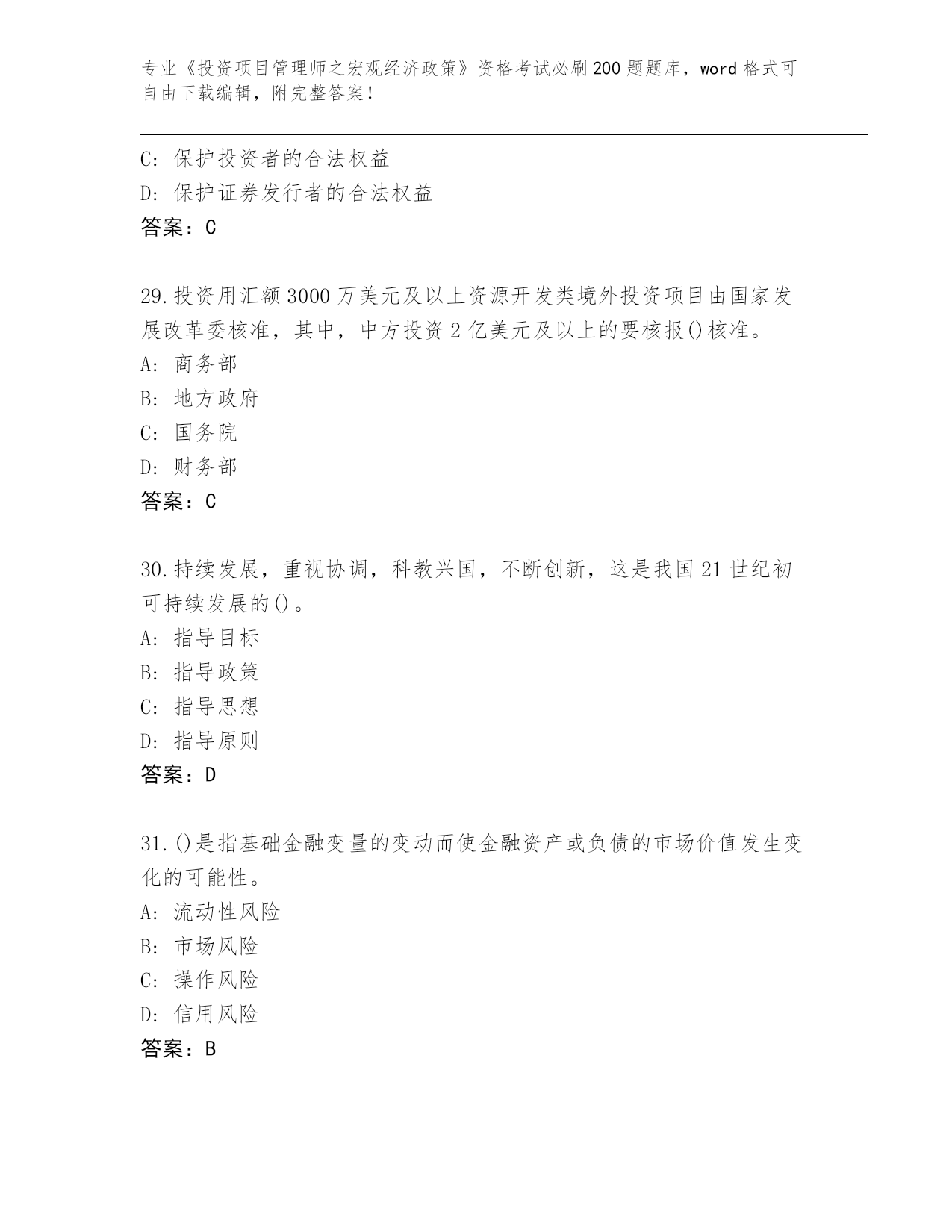 专业《投资项目管理师之宏观经济政策》资格考试必刷200题题库，word格式可自由下载编辑，附完整答案！

C: 保护投资者的合法权益
D: 保护证券发行者的合法权益
答案：C

29.投资用汇额3000万美元及以上资源开发类境外投资项目由国家发展改革委核准，其中，中方投资2亿美元及以上的要核报()核准。
A: 商务部
B: 地方政府
C: 国务院
D: 财务部
答案：C

30.持续发展，重视协调，科教兴国，不断创新，这是我国21世纪初可持续发展的()。
A: 指导目标
B: 指导政策
C: 指导思想
D: 指导原则
答案：D

31.()是指基础金融变量的变动而使金融资产或负债的市场价值发生变化的可能性。
A: 流动性风险
B: 市场风险
C: 操作风险
D: 信用风险
答案：B